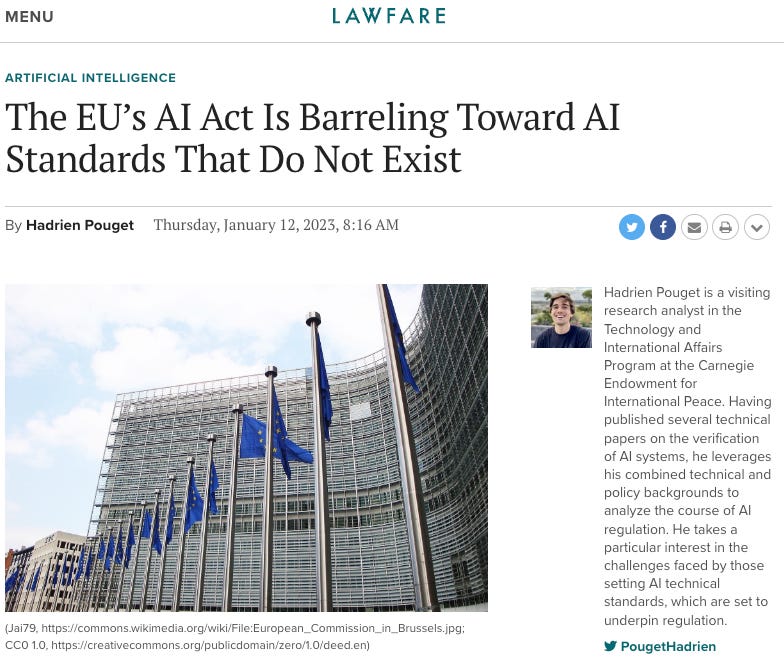 MENU

LAWFARE

ARTIFICIAL INTELLIGENCE

The EU's AI Act Is Barreling Toward AI Standards That Do Not Exist

By Hadrien Pouget Thursday, January 12, 2023, 8:16 AM

(Jai79, https://commons.wikimedia.org/wiki/File:European_Commission_in_Brussels.jpg; CC0 1.0, https://creativecommons.org/publicdomain/zero/1.0/deed.en)

Hadrien Pouget is a visiting research analyst in the Technology and International Affairs Program at the Carnegie Endowment for International Peace. Having published several technical papers on the verification of AI systems, he leverages his combined technical and policy backgrounds to analyze the course of AI regulation. He takes a particular interest in the challenges faced by those setting AI technical standards, which are set to underpin regulation.

PougetHadrien